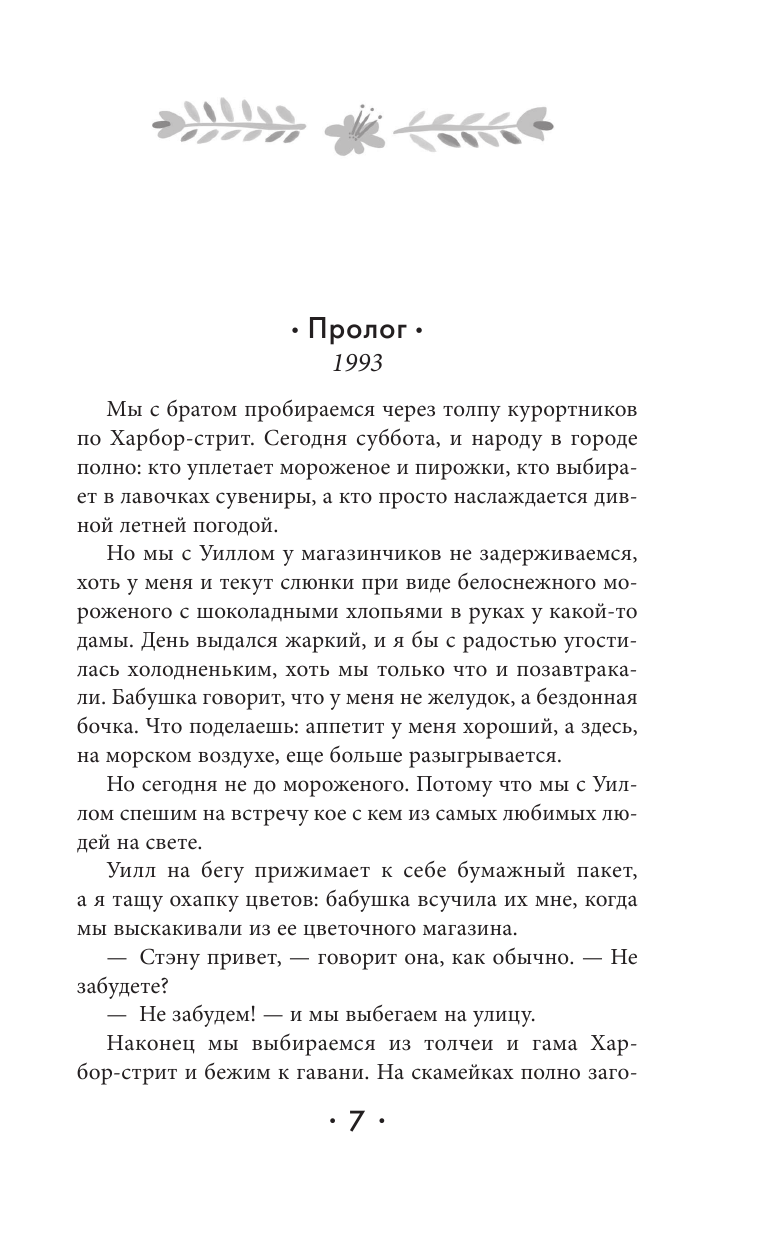 • Пролог •
1993

Мы с братом пробираемся через толпу курортников по Харбор-стрит. Сегодня суббота, и народу в городе полно: кто уплетает мороженое и пирожки, кто выбирает в лавочках сувениры, а кто просто наслаждается дивной летней погодой.

Но мы с Уиллом у магазинчиков не задерживаемся, хоть у меня и текут слюнки при виде белоснежного мороженого с шоколадными хлопьями в руках у какой-то дамы. День выдался жаркий, и я бы с радостью угостилась холодненьким, хоть мы только что и позавтракали. Бабушка говорит, что у меня не желудок, а бездонная бочка. Что поделаешь: аппетит у меня хороший, а здесь, на морском воздухе, еще больше разыгрывается.

Но сегодня не до мороженого. Потому что мы с Уиллом спешим на встречу кое с кем из самых любимых людей на свете.

Уилл на бегу прижимает к себе бумажный пакет, а я тащу охапку цветов: бабушка всучила их мне, когда мы выскакивали из ее цветочного магазина.

— Стэну привет, — говорит она, как обычно. — Не забудете?

— Не забудем! — и мы выбегаем на улицу.

Наконец мы выбираемся из толчеи и гама Харбор-стрит и бежим к гавани. На скамейках полно заго-

• 7 •